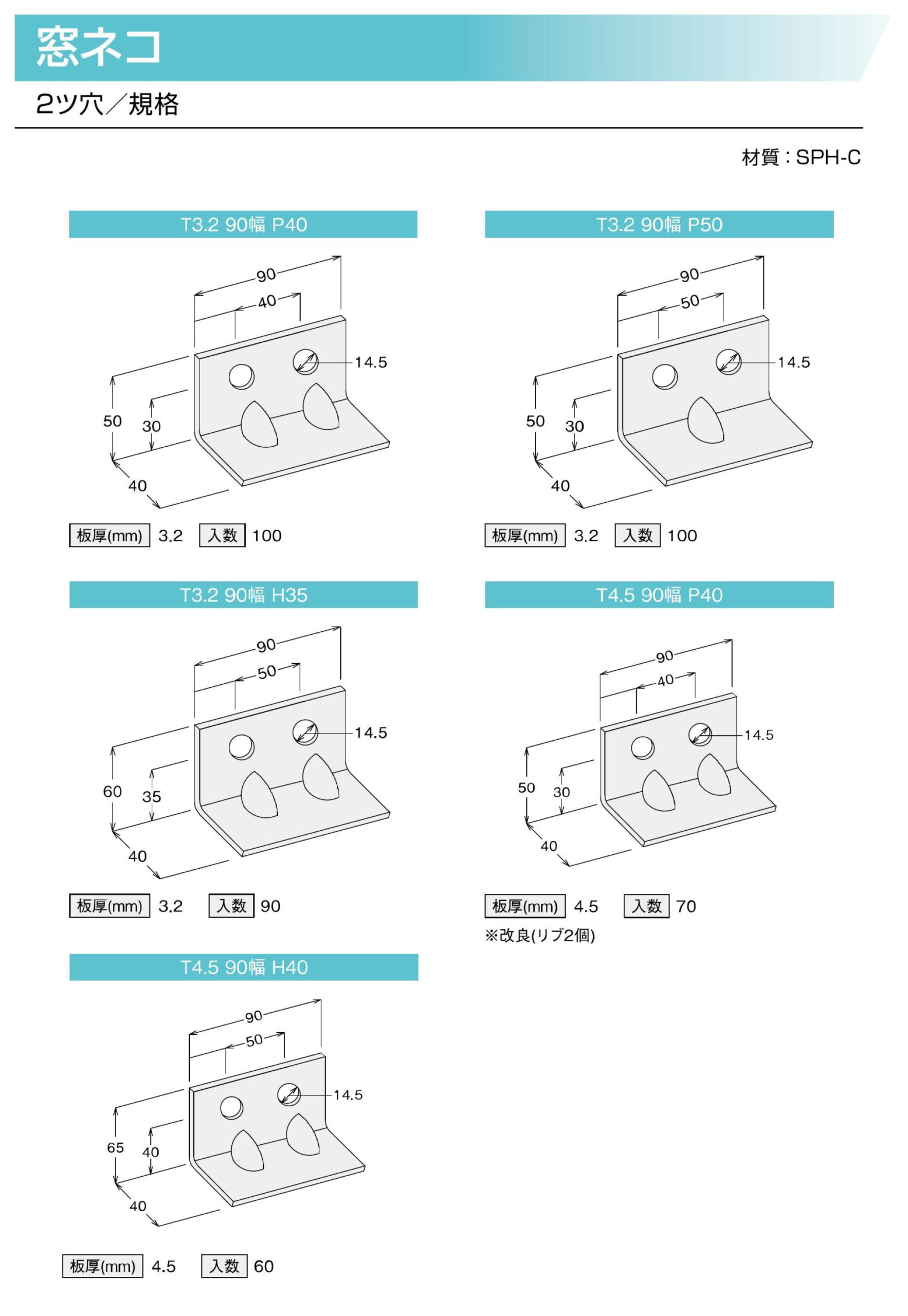 窓ネコ

2ツ穴／規格

材質：SPH-C

T3.2 90幅 P40

90
40
14.5
50
30
40

板厚(mm) 3.2 入数 100

T3.2 90幅 P50

90
50
14.5
50
30
40

板厚(mm) 3.2 入数 100

T3.2 90幅 H35

90
50
14.5
60
35
40

板厚(mm) 3.2 入数 90

T4.5 90幅 P40

90
40
14.5
50
30
40

板厚(mm) 4.5 入数 70

※改良(リブ2個)

T4.5 90幅 H40

90
50
14.5
65
40
40

板厚(mm) 4.5 入数 60